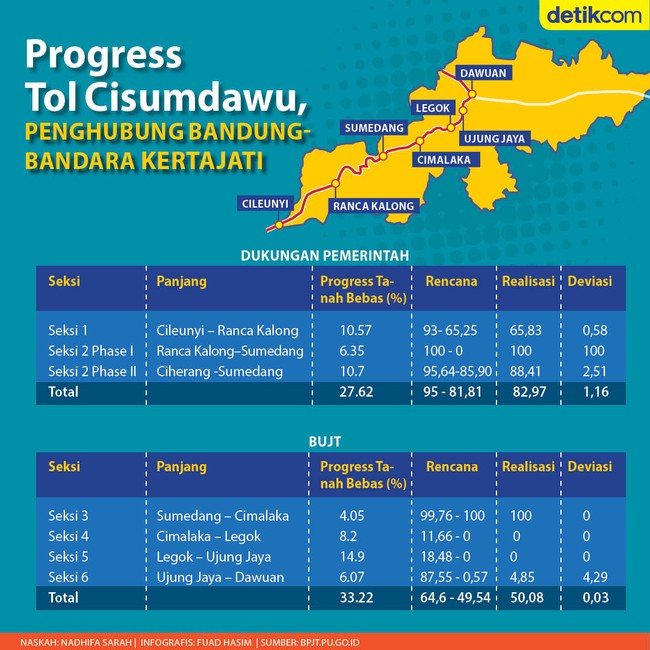 detikcom

Progress Tol Cisumdawu,

PENGHUBUNG BANDUNG-BANDARA KERTAJATI

DAWUAN
LEGOK
SUMEDANG
UJUNG JAYA
CIMALAKA
CILEUNYI
RANCA KALONG

DUKUNGAN PEMERINTAH

| Seksi | Panjang | Progress Tanah Bebas (%) | Rencana | Realisasi | Deviasi |
|---|---|---|---|---|---|
| Seksi 1 | Cileunyi – Ranca Kalong | 10.57 | 93- 65,25 | 65,83 | 0,58 |
| Seksi 2 Phase I | Ranca Kalong–Sumedang | 6.35 | 100 - 0 | 100 | 100 |
| Seksi 2 Phase II | Ciherang -Sumedang | 10.7 | 95,64-85,90 | 88,41 | 2,51 |
| Total | | 27.62 | 95 - 81,81 | 82,97 | 1,16 |

BUJT

| Seksi | Panjang | Progress Tanah Bebas (%) | Rencana | Realisasi | Deviasi |
|---|---|---|---|---|---|
| Seksi 3 | Sumedang – Cimalaka | 4.05 | 99,76 - 100 | 100 | 0 |
| Seksi 4 | Cimalaka – Legok | 8.2 | 11,66 - 0 | 0 | 0 |
| Seksi 5 | Legok – Ujung Jaya | 14.9 | 18,48 - 0 | 0 | 0 |
| Seksi 6 | Ujung Jaya – Dawuan | 6.07 | 87,55 - 0,57 | 4,85 | 4,29 |
| Total | | 33.22 | 64,6 - 49,54 | 50,08 | 0,03 |

NASKAH: NADHIFA SARAH | INFOGRAFIS: FUAD HASIM | SUMBER: BPJT.PU.GO.ID